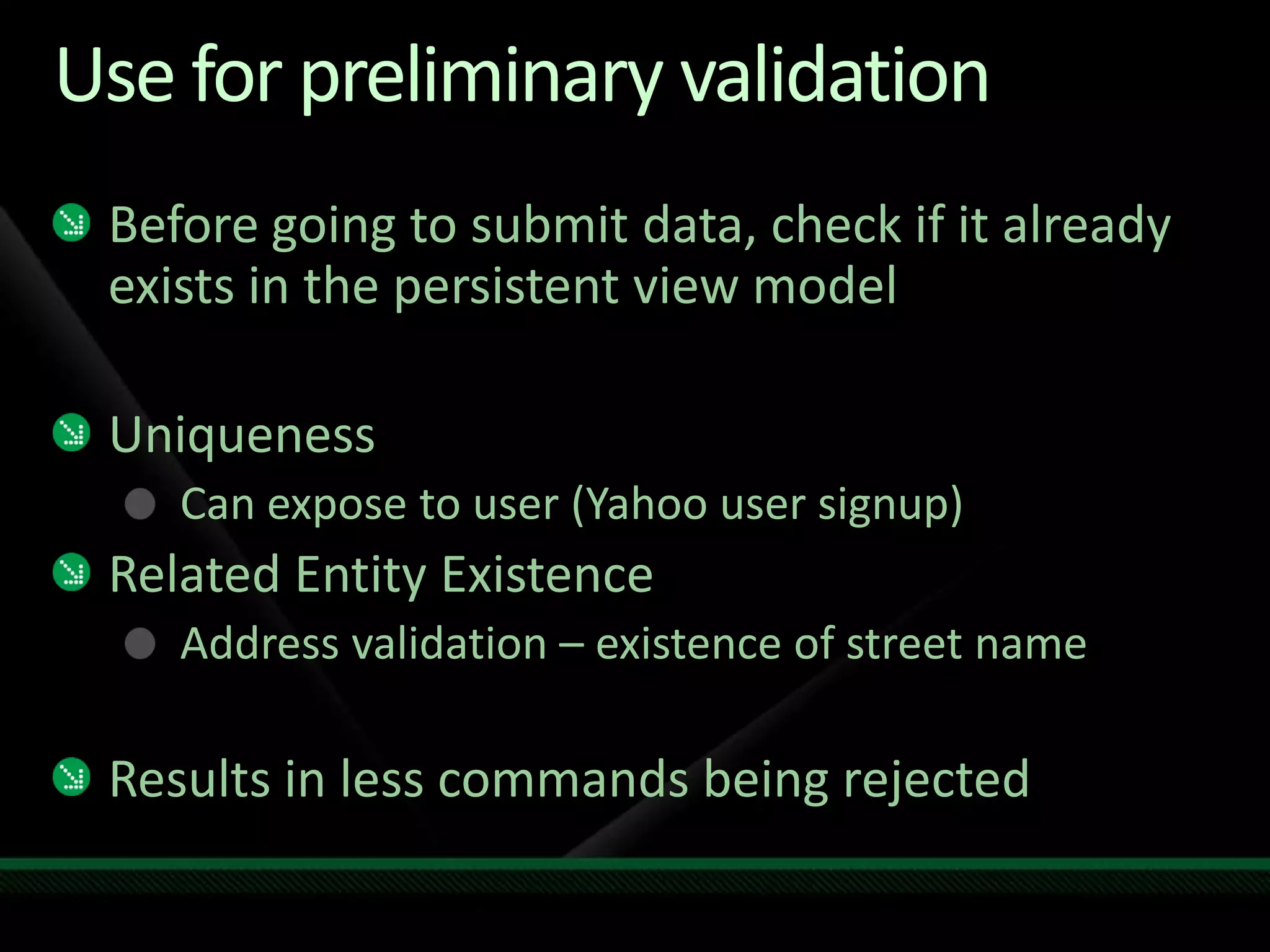 Use for preliminary validation

Before going to submit data, check if it already exists in the persistent view model

Uniqueness

Can expose to user (Yahoo user signup)

Related Entity Existence

Address validation – existence of street name

Results in less commands being rejected